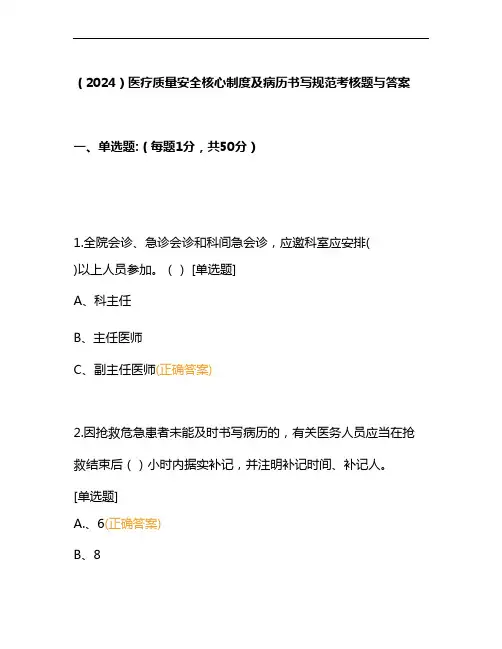 （2024）医疗质量安全核心制度及病历书写规范考核题与答案

一、单选题:（每题1分，共50分）

1.全院会诊、急诊会诊和科间急会诊，应邀科室应安排( )以上人员参加。（ ）[单选题]

A、科主任

B、主任医师

C、副主任医师(正确答案)

2.因抢救危急患者未能及时书写病历的，有关医务人员应当在抢救结束后（ ）小时内据实补记，并注明补记时间、补记人。

[单选题]

A.、6(正确答案)

B、8